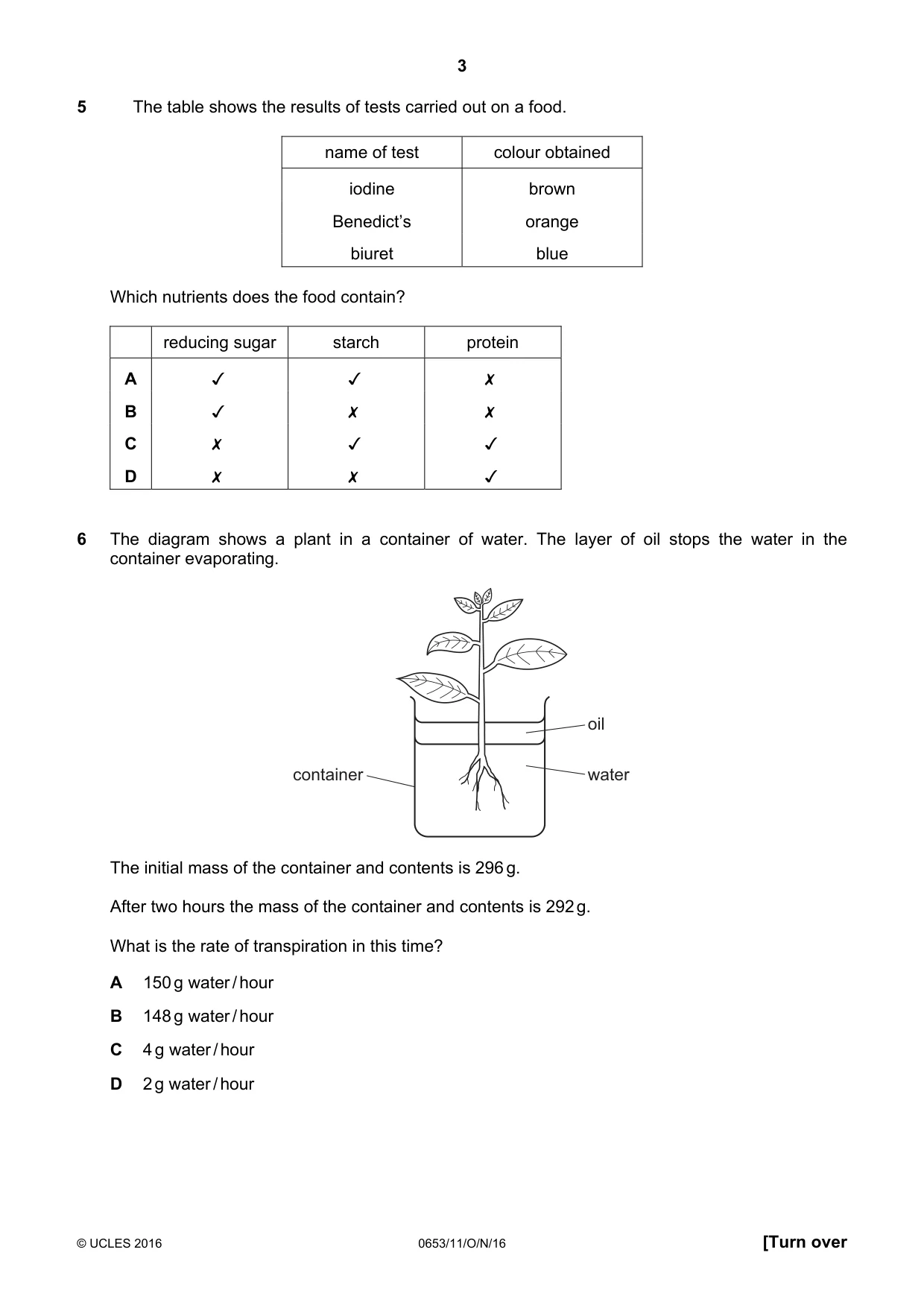 3

5 The table shows the results of tests carried out on a food.

| name of test | colour obtained |
|---|---|
| iodine | brown |
| Benedict's | orange |
| biuret | blue |

Which nutrients does the food contain?

| | reducing sugar | starch | protein |
|---|---|---|---|
| A | ✓ | ✓ | ✗ |
| B | ✓ | ✗ | ✗ |
| C | ✗ | ✓ | ✓ |
| D | ✗ | ✗ | ✓ |

6 The diagram shows a plant in a container of water. The layer of oil stops the water in the container evaporating.

oil
container
water

The initial mass of the container and contents is 296 g.

After two hours the mass of the container and contents is 292 g.

What is the rate of transpiration in this time?

A 150 g water / hour

B 148 g water / hour

C 4 g water / hour

D 2 g water / hour

© UCLES 2016 0653/11/O/N/16 [Turn over